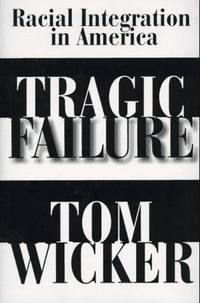 Racial Integration in America

TRAGIC FAILURE

TOM WICKER